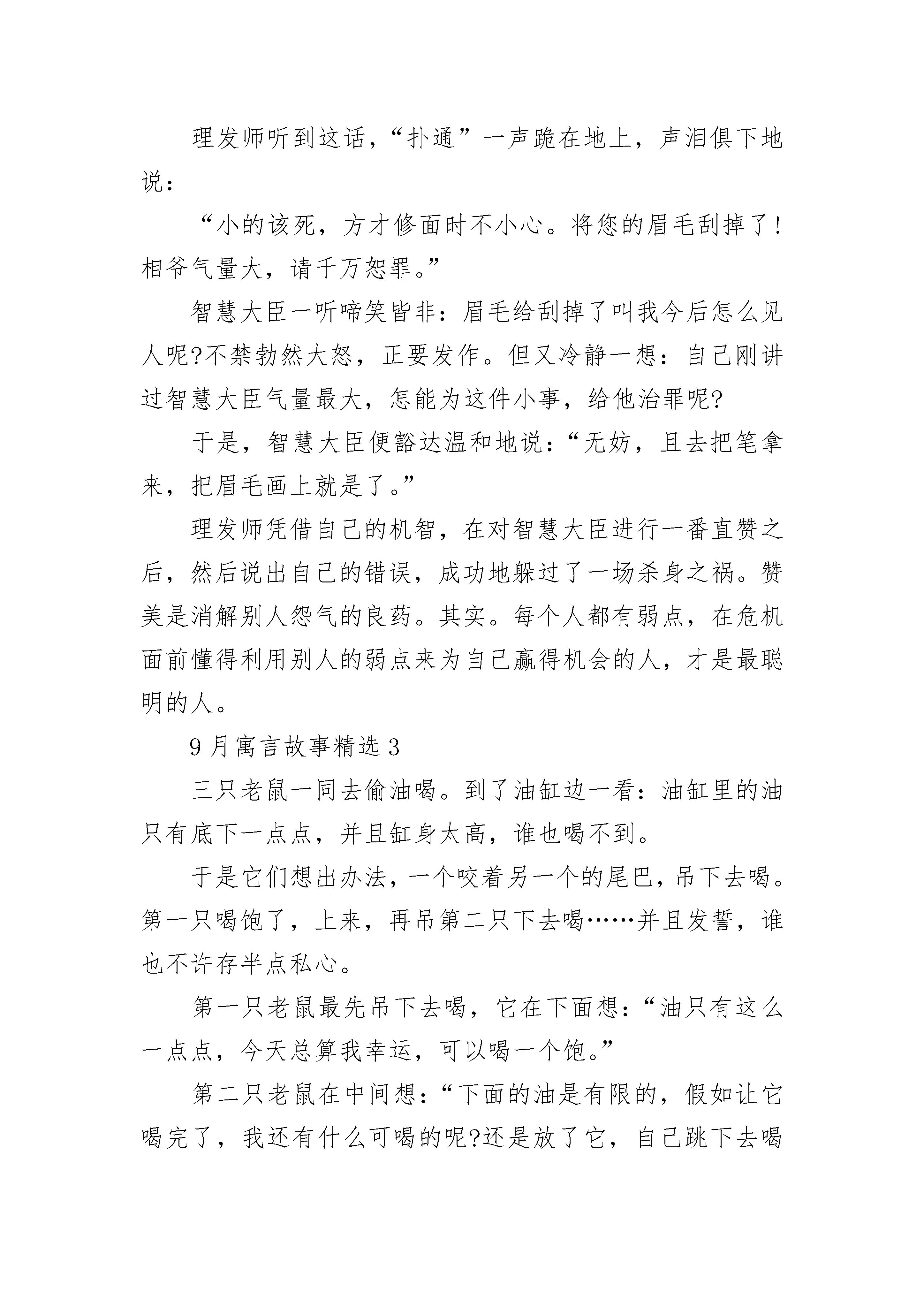 理发师听到这话，“扑通”一声跪在地上，声泪俱下地说：

“小的该死，方才修面时不小心。将您的眉毛刮掉了！相爷气量大，请千万恕罪。”

智慧大臣一听啼笑皆非：眉毛给刮掉了叫我今后怎么见人呢?不禁勃然大怒，正要发作。但又冷静一想：自己刚讲过智慧大臣气量最大，怎能为这件小事，给他治罪呢?

于是，智慧大臣便豁达温和地说：“无妨，且去把笔拿来，把眉毛画上就是了。”

理发师凭借自己的机智，在对智慧大臣进行一番直赞之后，然后说出自己的错误，成功地躲过了一场杀身之祸。赞美是消解别人怨气的良药。其实。每个人都有弱点，在危机面前懂得利用别人的弱点来为自己赢得机会的人，才是最聪明的人。

9月寓言故事精选3

三只老鼠一同去偷油喝。到了油缸边一看：油缸里的油只有底下一点点，并且缸身太高，谁也喝不到。

于是它们想出办法，一个咬着另一个的尾巴，吊下去喝。第一只喝饱了，上来，再吊第二只下去喝……并且发誓，谁也不许存半点私心。

第一只老鼠最先吊下去喝，它在下面想：“油只有这么一点点，今天总算我幸运，可以喝一个饱。”

第二只老鼠在中间想：“下面的油是有限的，假如让它喝完了，我还有什么可喝的呢?还是放了它，自己跳下去喝